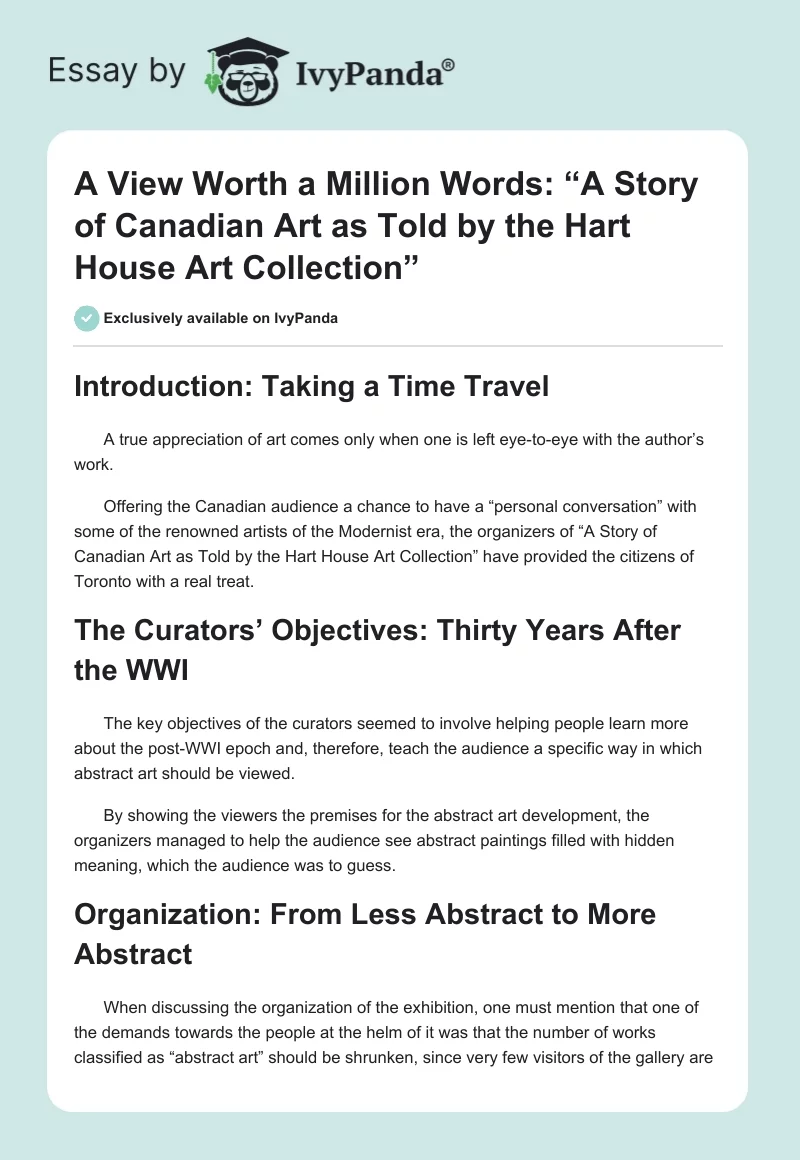 Essay by IvyPanda®

A View Worth a Million Words: “A Story of Canadian Art as Told by the Hart House Art Collection”

Exclusively available on IvyPanda

Introduction: Taking a Time Travel

A true appreciation of art comes only when one is left eye-to-eye with the author’s work.

Offering the Canadian audience a chance to have a “personal conversation” with some of the renowned artists of the Modernist era, the organizers of “A Story of Canadian Art as Told by the Hart House Art Collection” have provided the citizens of Toronto with a real treat.

The Curators’ Objectives: Thirty Years After the WWI

The key objectives of the curators seemed to involve helping people learn more about the post-WWI epoch and, therefore, teach the audience a specific way in which abstract art should be viewed.

By showing the viewers the premises for the abstract art development, the organizers managed to help the audience see abstract paintings filled with hidden meaning, which the audience was to guess.

Organization: From Less Abstract to More Abstract

When discussing the organization of the exhibition, one must mention that one of the demands towards the people at the helm of it was that the number of works classified as “abstract art” should be shrunken, since very few visitors of the gallery are